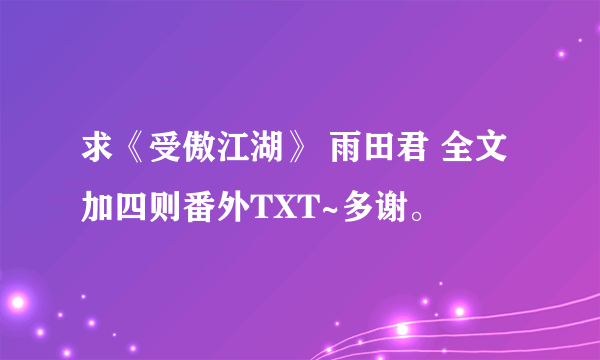 求《受傲江湖》 雨田君 全文加四则番外TXT~多谢。